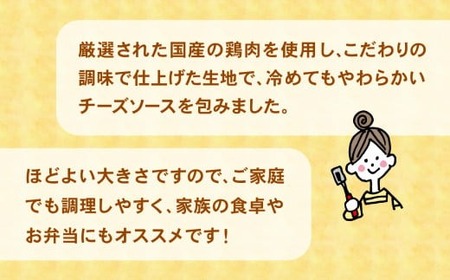 厳選された国産の鶏肉を使用し、こだわりの調味で仕上げた生地で、冷めてもやわらかいチーズソースを包みました。

ほどよい大きさですので、ご家庭でも調理しやすく、家族の食卓やお弁当にもオススメです！